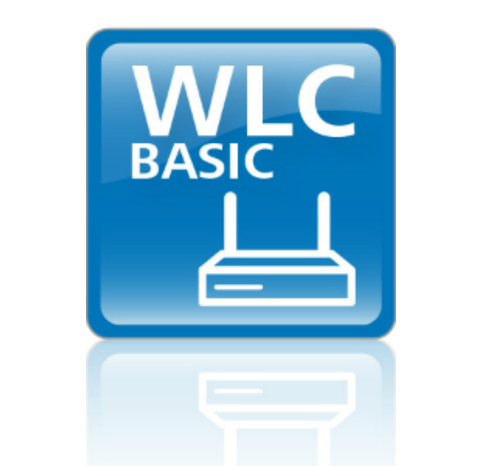 WLC
BASIC